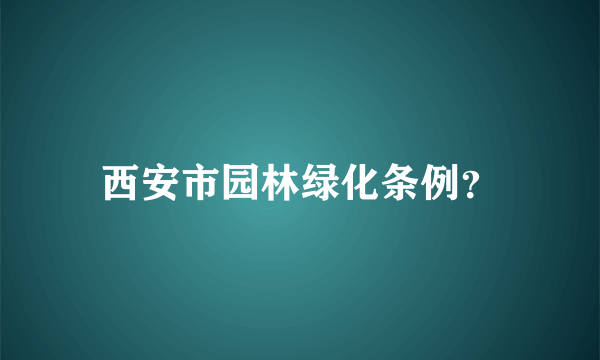 西安市园林绿化条例?